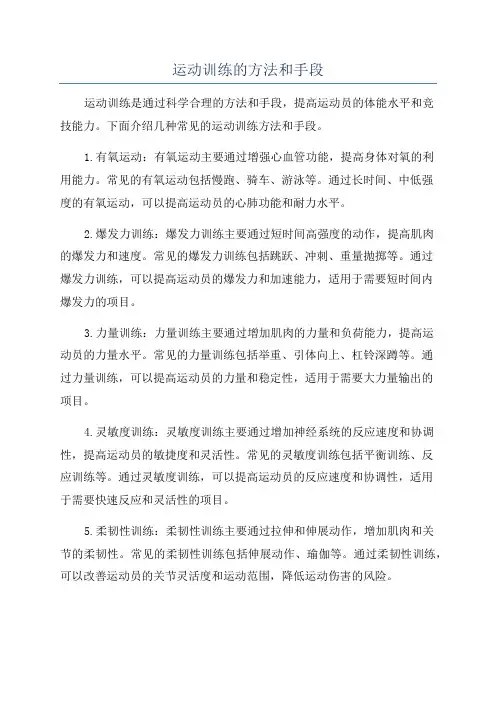 运动训练的方法和手段

运动训练是通过科学合理的方法和手段，提高运动员的体能水平和竞技能力。下面介绍几种常见的运动训练方法和手段。

1.有氧运动：有氧运动主要通过增强心血管功能，提高身体对氧的利用能力。常见的有氧运动包括慢跑、骑车、游泳等。通过长时间、中低强度的有氧运动，可以提高运动员的心肺功能和耐力水平。

2.爆发力训练：爆发力训练主要通过短时间高强度的动作，提高肌肉的爆发力和速度。常见的爆发力训练包括跳跃、冲刺、重量抛掷等。通过爆发力训练，可以提高运动员的爆发力和加速能力，适用于需要短时间内爆发力的项目。

3.力量训练：力量训练主要通过增加肌肉的力量和负荷能力，提高运动员的力量水平。常见的力量训练包括举重、引体向上、杠铃深蹲等。通过力量训练，可以提高运动员的力量和稳定性，适用于需要大力量输出的项目。

4.灵敏度训练：灵敏度训练主要通过增加神经系统的反应速度和协调性，提高运动员的敏捷度和灵活性。常见的灵敏度训练包括平衡训练、反应训练等。通过灵敏度训练，可以提高运动员的反应速度和协调性，适用于需要快速反应和灵活性的项目。

5.柔韧性训练：柔韧性训练主要通过拉伸和伸展动作，增加肌肉和关节的柔韧性。常见的柔韧性训练包括伸展动作、瑜伽等。通过柔韧性训练，可以改善运动员的关节灵活度和运动范围，降低运动伤害的风险。